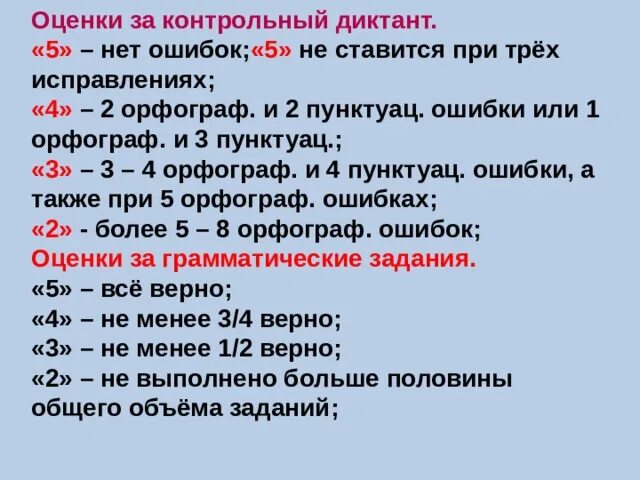 Оценки за контрольный диктант.
«5» – нет ошибок;«5» не ставится при трёх исправлениях;
«4» – 2 орфограф. и 2 пунктуац. ошибки или 1 орфограф. и 3 пунктуац.;
«3» – 3 – 4 орфограф. и 4 пунктуац. ошибки, а также при 5 орфограф. ошибках;
«2» - более 5 – 8 орфограф. ошибок;
Оценки за грамматические задания.
«5» – всё верно;
«4» – не менее 3/4 верно;
«3» – не менее 1/2 верно;
«2» – не выполнено больше половины общего объёма заданий;